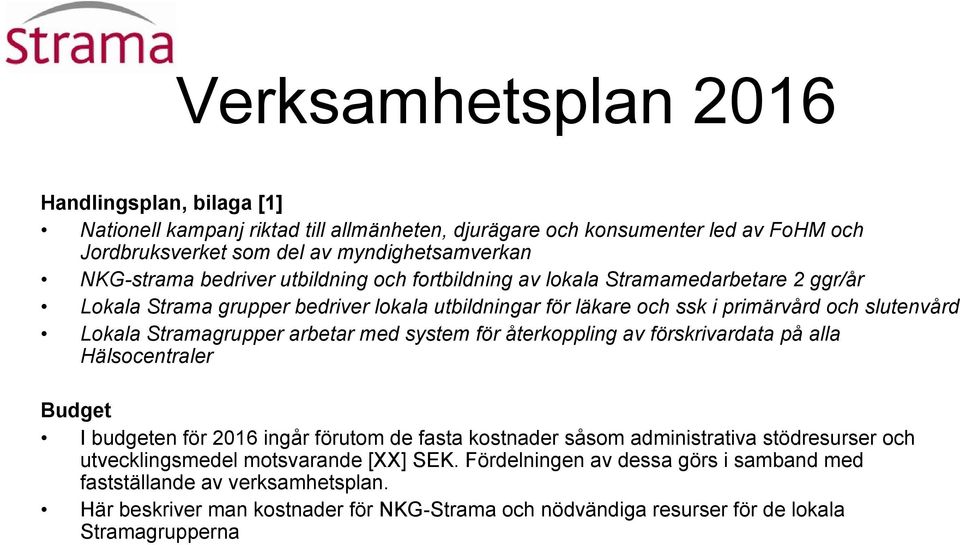 Strama

Verksamhetsplan 2016

Handlingsplan, bilaga [1]
• Nationell kampanj riktad till allmänheten, djurägare och konsumenter led av FoHM och Jordbruksverket som del av myndighetsamverkan
• NKG-strama bedriver utbildning och fortbildning av lokala Stramamedarbetare 2 ggr/år
• Lokala Strama grupper bedriver lokala utbildningar för läkare och ssk i primärvård och slutenvård
• Lokala Stramagrupper arbetar med system för återkoppling av förskrivardata på alla Hälsocentraler

Budget
• I budgeten för 2016 ingår förutom de fasta kostnader såsom administrativa stödresurser och utvecklingsmedel motsvarande [XX] SEK. Fördelningen av dessa görs i samband med fastställande av verksamhetsplan.
• Här beskriver man kostnader för NKG-Strama och nödvändiga resurser för de lokala Stramagrupperna